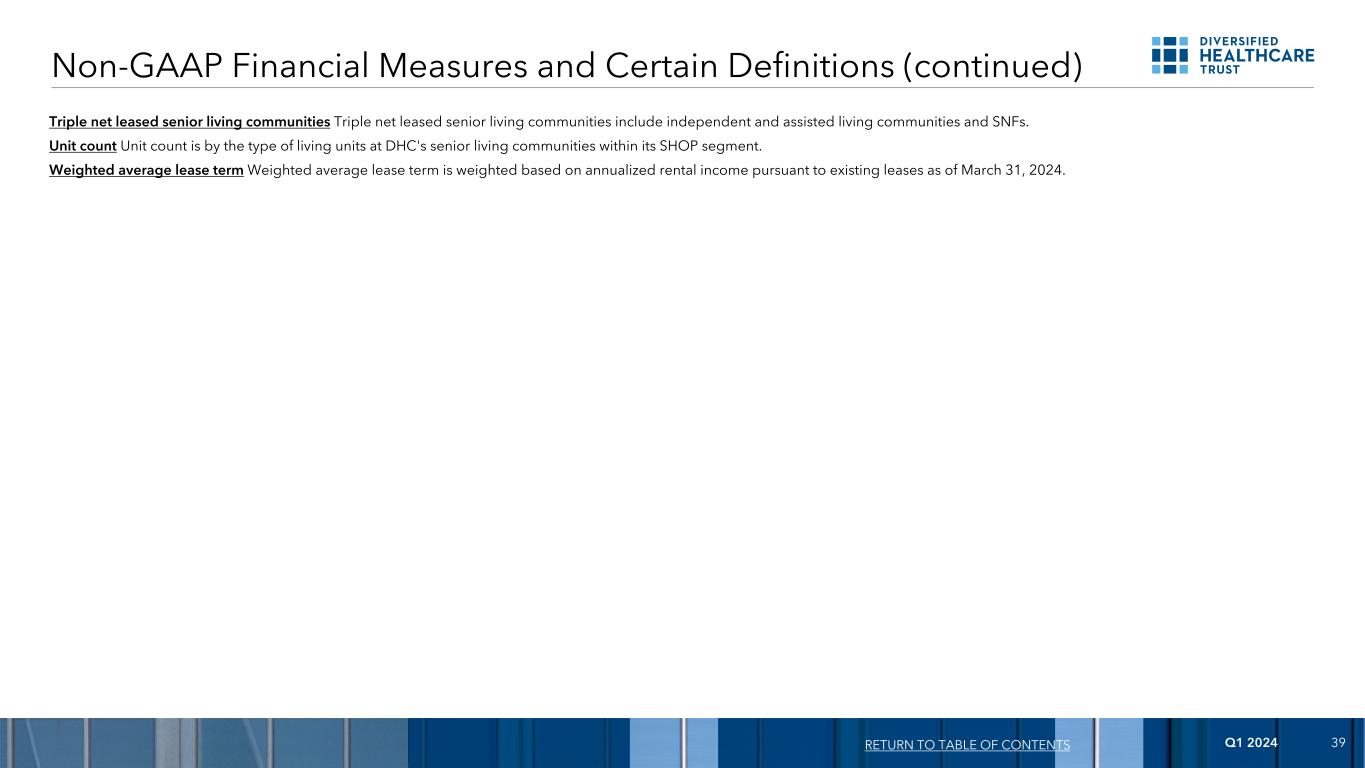 Non-GAAP Financial Measures and Certain Definitions (continued)

DIVERSIFIED HEALTHCARE TRUST

Triple net leased senior living communities Triple net leased senior living communities include independent and assisted living communities and SNFs.

Unit count Unit count is by the type of living units at DHC's senior living communities within its SHOP segment.

Weighted average lease term Weighted average lease term is weighted based on annualized rental income pursuant to existing leases as of March 31, 2024.

RETURN TO TABLE OF CONTENTS

Q1 2024

39